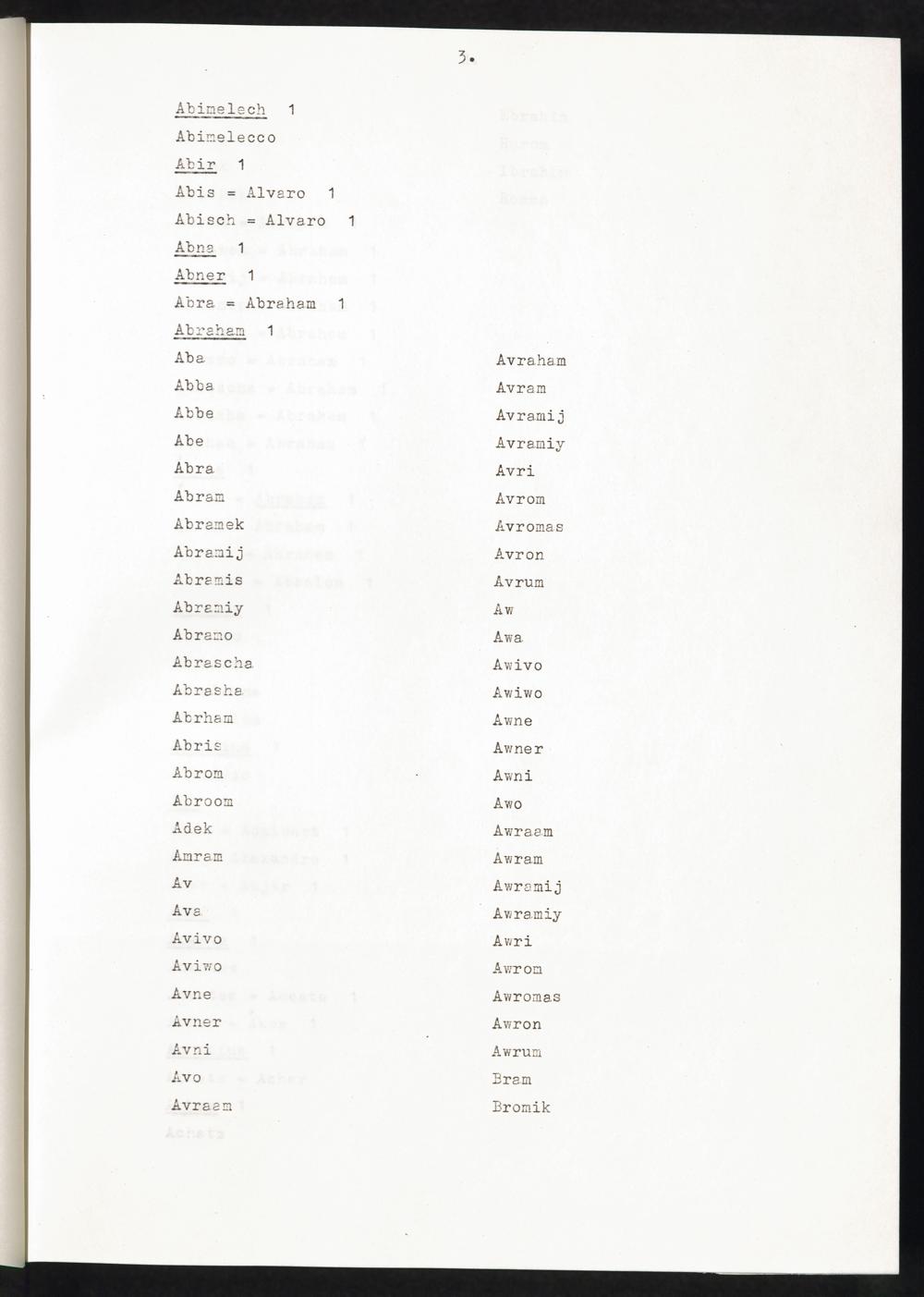 3.

Abimelech 1

Abimelecco

Abir 1

Abis = Alvaro 1

Abisch = Alvaro 1

Abna 1

Abner 1

Abra = Abraham 1

Abraham 1

Aba
Abba
Abbe
Abe
Abra
Abram
Abramek
Abramij
Abramis
Abramiy
Abramo
Abrascha
Abrasha
Abrham
Abris
Abrom
Abroom
Adek
Amram
Av
Ava
Avivo
Aviwo
Avne
Avner
Avni
Avo
Avraam

Avraham
Avram
Avramij
Avramiy
Avri
Avrom
Avromas
Avron
Avrum
Aw
Awa
Awivo
Awiwo
Awne
Awner
Awni
Awo
Awraam
Awram
Awramij
Awramiy
Awri
Awrom
Awromas
Awron
Awrum
Bram
Bromik